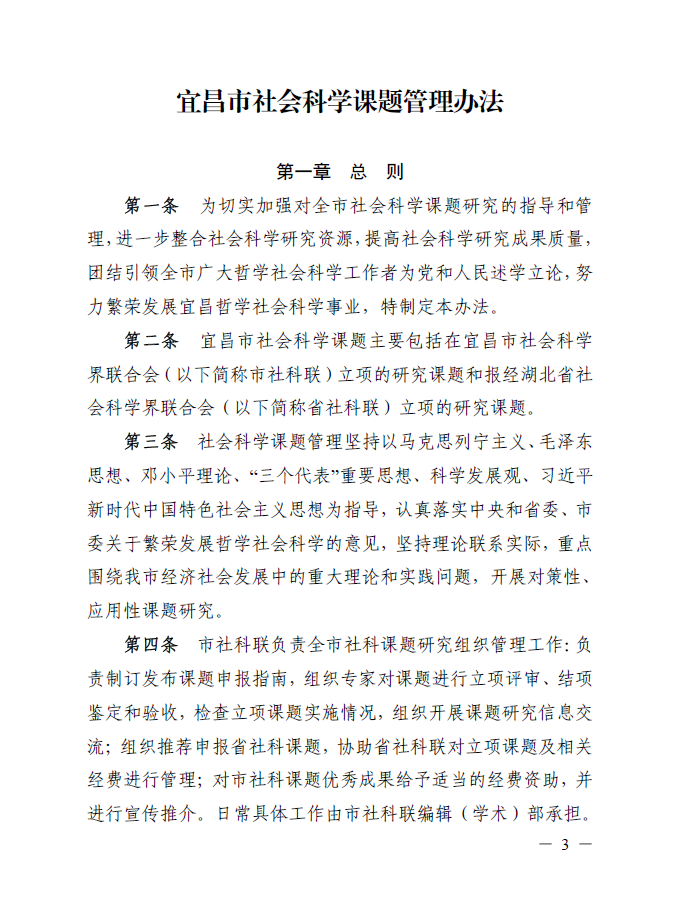 宜昌市社会科学课题管理办法

第一章　总　则

第一条　为切实加强对全市社会科学课题研究的指导和管理，进一步整合社会科学研究资源，提高社会科学研究成果质量，团结引领全市广大哲学社会科学工作者为党和人民述学立论，努力繁荣发展宜昌哲学社会科学事业，特制定本办法。

第二条　宜昌市社会科学课题主要包括在宜昌市社会科学界联合会（以下简称市社科联）立项的研究课题和报经湖北省社会科学界联合会（以下简称省社科联）立项的研究课题。

第三条　社会科学课题管理坚持以马克思列宁主义、毛泽东思想、邓小平理论、“三个代表”重要思想、科学发展观、习近平新时代中国特色社会主义思想为指导，认真落实中央和省委、市委关于繁荣发展哲学社会科学的意见，坚持理论联系实际，重点围绕我市经济社会发展中的重大理论和实践问题，开展对策性、应用性课题研究。

第四条　市社科联负责全市社科课题研究组织管理工作：负责制订发布课题申报指南，组织专家对课题进行立项评审、结项鉴定和验收，检查立项课题实施情况，组织开展课题研究信息交流；组织推荐申报省社科课题，协助省社科联对立项课题及相关经费进行管理；对市社科课题优秀成果给予适当的经费资助，并进行宣传推介。日常具体工作由市社科联编辑（学术）部承担。

— 3 —